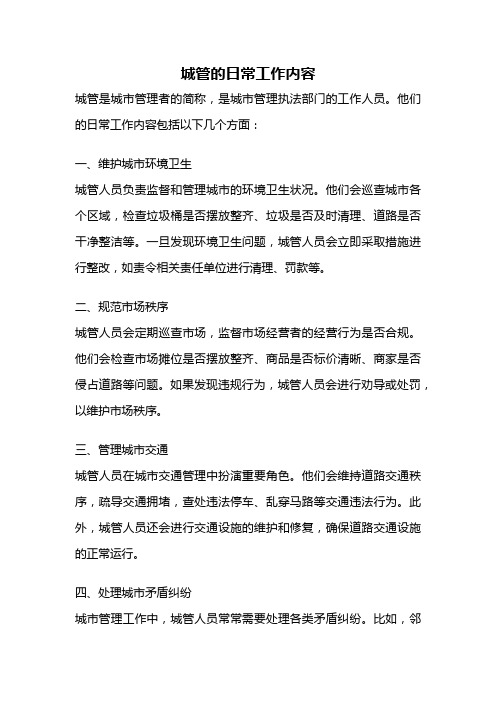 城管的日常工作内容

城管是城市管理者的简称，是城市管理执法部门的工作人员。他们的日常工作内容包括以下几个方面：

一、维护城市环境卫生

城管人员负责监督和管理城市的环境卫生状况。他们会巡查城市各个区域，检查垃圾桶是否摆放整齐、垃圾是否及时清理、道路是否干净整洁等。一旦发现环境卫生问题，城管人员会立即采取措施进行整改，如责令相关责任单位进行清理、罚款等。

二、规范市场秩序

城管人员会定期巡查市场，监督市场经营者的经营行为是否合规。他们会检查市场摊位是否摆放整齐、商品是否标价清晰、商家是否侵占道路等问题。如果发现违规行为，城管人员会进行劝导或处罚，以维护市场秩序。

三、管理城市交通

城管人员在城市交通管理中扮演重要角色。他们会维持道路交通秩序，疏导交通拥堵，查处违法停车、乱穿马路等交通违法行为。此外，城管人员还会进行交通设施的维护和修复，确保道路交通设施的正常运行。

四、处理城市矛盾纠纷

城市管理工作中，城管人员常常需要处理各类矛盾纠纷。比如，邻